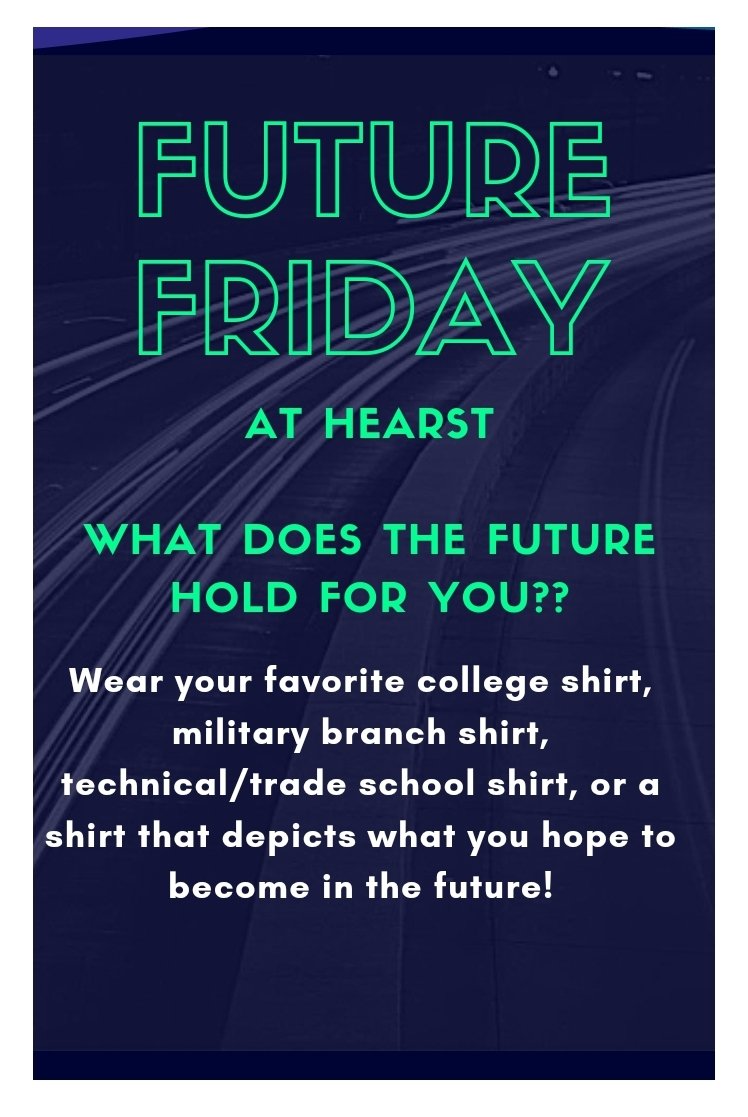 FUTURE FRIDAY

AT HEARST

WHAT DOES THE FUTURE HOLD FOR YOU??

Wear your favorite college shirt, military branch shirt, technical/trade school shirt, or a shirt that depicts what you hope to become in the future!